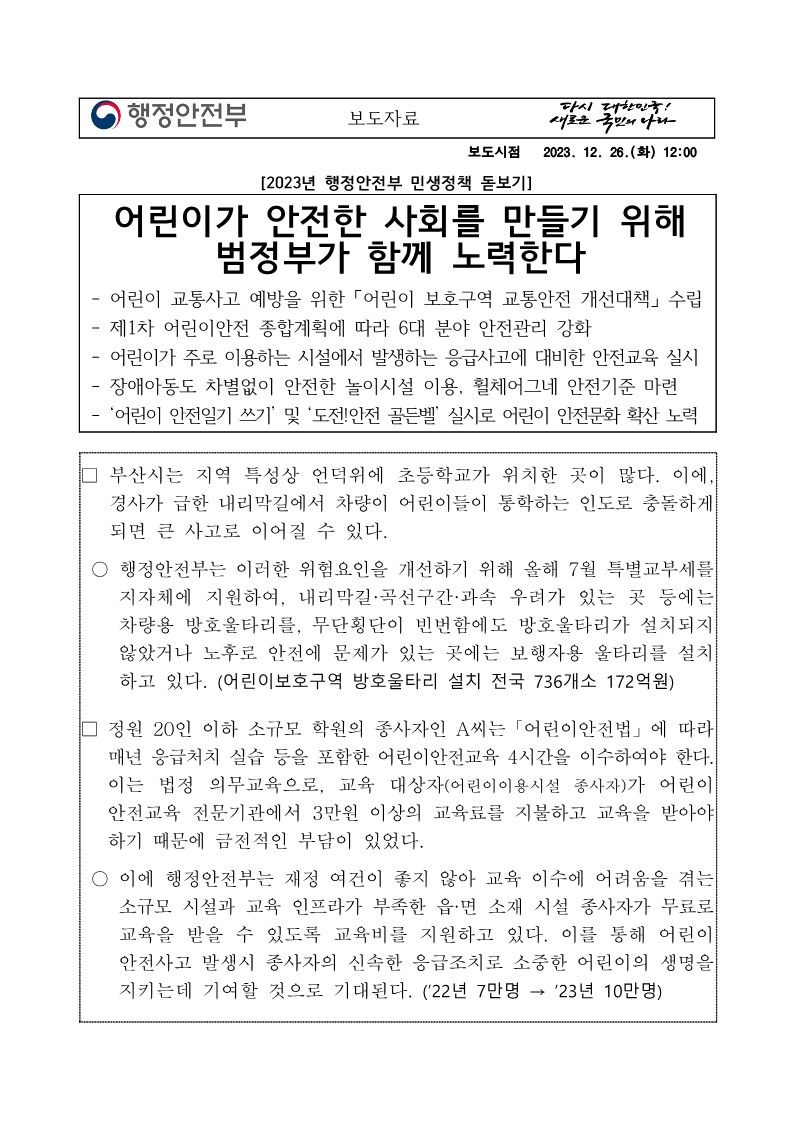 행정안전부

보도자료

다시 대한민국!
새로운 국민의 나라

보도시점 2023. 12. 26.(화) 12:00

[2023년 행정안전부 민생정책 돋보기]

어린이가 안전한 사회를 만들기 위해 범정부가 함께 노력한다

- 어린이 교통사고 예방을 위한 「어린이 보호구역 교통안전 개선대책」 수립
- 제1차 어린이안전 종합계획에 따라 6대 분야 안전관리 강화
- 어린이가 주로 이용하는 시설에서 발생하는 응급사고에 대비한 안전교육 실시
- 장애아동도 차별없이 안전한 놀이시설 이용, 휠체어그네 안전기준 마련
- '어린이 안전일기 쓰기' 및 '도전!안전 골든벨' 실시로 어린이 안전문화 확산 노력

□ 부산시는 지역 특성상 언덕위에 초등학교가 위치한 곳이 많다. 이에, 경사가 급한 내리막길에서 차량이 어린이들이 통학하는 인도로 충돌하게 되면 큰 사고로 이어질 수 있다.

○ 행정안전부는 이러한 위험요인을 개선하기 위해 올해 7월 특별교부세를 지자체에 지원하여, 내리막길·곡선구간·과속 우려가 있는 곳 등에는 차량용 방호울타리를, 무단횡단이 빈번함에도 방호울타리가 설치되지 않았거나 노후로 안전에 문제가 있는 곳에는 보행자용 울타리를 설치하고 있다. (어린이보호구역 방호울타리 설치 전국 736개소 172억원)

□ 정원 20인 이하 소규모 학원의 종사자인 A씨는 「어린이안전법」에 따라 매년 응급처치 실습 등을 포함한 어린이안전교육 4시간을 이수하여야 한다. 이는 법정 의무교육으로, 교육 대상자(어린이이용시설 종사자)가 어린이 안전교육 전문기관에서 3만원 이상의 교육료를 지불하고 교육을 받아야 하기 때문에 금전적인 부담이 있었다.

○ 이에 행정안전부는 재정 여건이 좋지 않아 교육 이수에 어려움을 겪는 소규모 시설과 교육 인프라가 부족한 읍·면 소재 시설 종사자가 무료로 교육을 받을 수 있도록 교육비를 지원하고 있다. 이를 통해 어린이 안전사고 발생시 종사자의 신속한 응급조치로 소중한 어린이의 생명을 지키는데 기여할 것으로 기대된다. ('22년 7만명 → '23년 10만명)